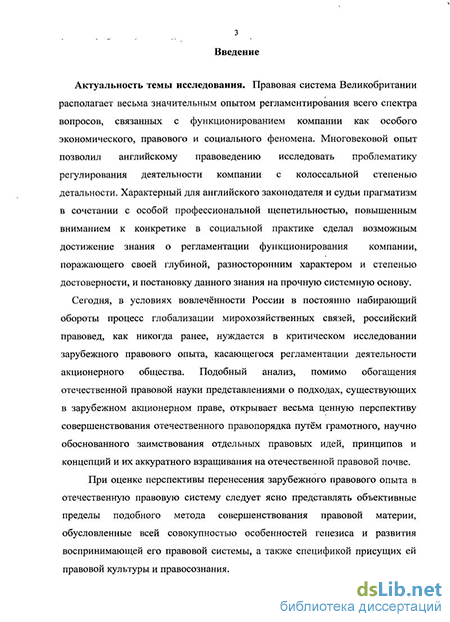 3

Введение

Актуальность темы исследования. Правовая система Великобритании располагает весьма значительным опытом регламентирования всего спектра вопросов, связанных с функционированием компании как особого экономического, правового и социального феномена. Многовековой опыт позволил английскому правоведению исследовать проблематику регулирования деятельности компании с колоссальной степенью детальности. Характерный для английского законодателя и судьи прагматизм в сочетании с особой профессиональной щепетильностью, повышенным вниманием к конкретике в социальной практике сделал возможным достижение знания о регламентации функционирования компании, поражающего своей глубиной, разносторонним характером и степенью достоверности, и постановку данного знания на прочную системную основу.

Сегодня, в условиях вовлечённости России в постоянно набирающий обороты процесс глобализации мирохозяйственных связей, российский правовед, как никогда ранее, нуждается в критическом исследовании зарубежного правового опыта, касающегося регламентации деятельности акционерного общества. Подобный анализ, помимо обогащения отечественной правовой науки представлениями о подходах, существующих в зарубежном акционерном праве, открывает весьма ценную перспективу совершенствования отечественного правопорядка путём грамотного, научно обоснованного заимствования отдельных правовых идей, принципов и концепций и их аккуратного взращивания на отечественной правовой почве.

При оценке перспективы перенесения зарубежного правового опыта в отечественную правовую систему следует ясно представлять объективные пределы подобного метода совершенствования правовой материи, обусловленные всей совокупностью особенностей генезиса и развития воспринимающей его правовой системы, а также спецификой присущих ей правовой культуры и правосознания.

dsLib.net
библиотека диссертаций